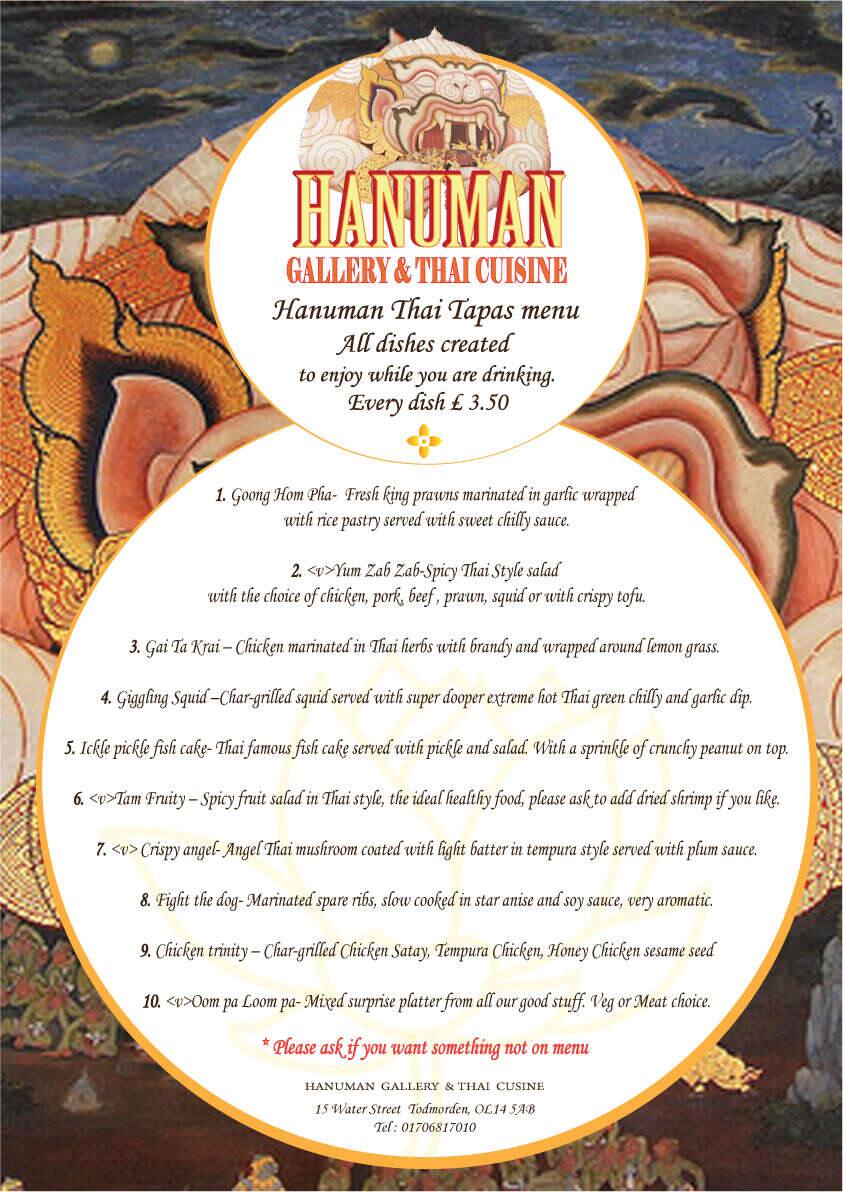 HANUMAN
GALLERY & THAI CUISINE

Hanuman Thai Tapas menu
All dishes created
to enjoy while you are drinking.
Every dish £ 3.50

1. Goong Hom Pha- Fresh king prawns marinated in garlic wrapped with rice pastry served with sweet chilly sauce.

2. <v>Yum Zab Zab-Spicy Thai Style salad with the choice of chicken, pork, beef , prawn, squid or with crispy tofu.

3. Gai Ta Krai – Chicken marinated in Thai herbs with brandy and wrapped around lemon grass.

4. Giggling Squid –Char-grilled squid served with super dooper extreme hot Thai green chilly and garlic dip.

5. Ickle pickle fish cake- Thai famous fish cake served with pickle and salad. With a sprinkle of crunchy peanut on top.

6. <v>Tam Fruity – Spicy fruit salad in Thai style, the ideal healthy food, please ask to add dried shrimp if you like.

7. <v> Crispy angel- Angel Thai mushroom coated with light batter in tempura style served with plum sauce.

8. Fight the dog- Marinated spare ribs, slow cooked in star anise and soy sauce, very aromatic.

9. Chicken trinity – Char-grilled Chicken Satay, Tempura Chicken, Honey Chicken sesame seed

10. <v>Oom pa Loom pa- Mixed surprise platter from all our good stuff. Veg or Meat choice.

* Please ask if you want something not on menu

HANUMAN GALLERY & THAI CUSINE
15 Water Street Todmorden, OL14 5AB
Tel : 01706817010